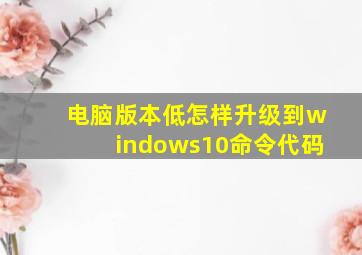 电脑版本低怎样升级到windows10命令代码